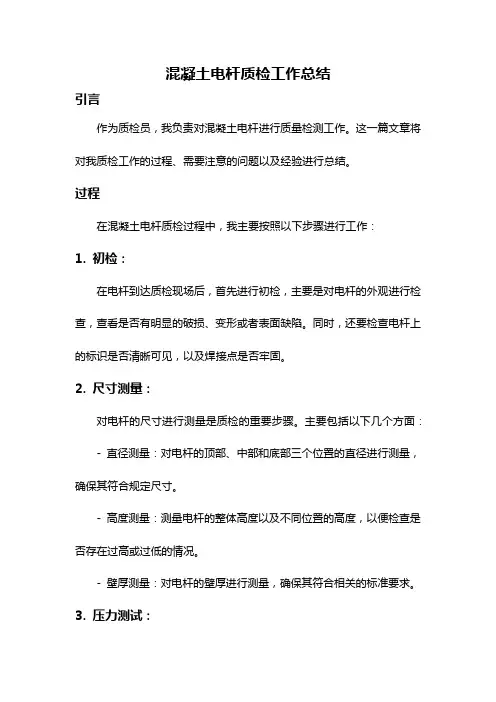 混凝土电杆质检工作总结

引言

作为质检员，我负责对混凝土电杆进行质量检测工作。这一篇文章将对我质检工作的过程、需要注意的问题以及经验进行总结。

过程

在混凝土电杆质检过程中，我主要按照以下步骤进行工作：

1. 初检：

在电杆到达质检现场后，首先进行初检，主要是对电杆的外观进行检查，查看是否有明显的破损、变形或者表面缺陷。同时，还要检查电杆上的标识是否清晰可见，以及焊接点是否牢固。

2. 尺寸测量：

对电杆的尺寸进行测量是质检的重要步骤。主要包括以下几个方面：

- 直径测量：对电杆的顶部、中部和底部三个位置的直径进行测量，确保其符合规定尺寸。

- 高度测量：测量电杆的整体高度以及不同位置的高度，以便检查是否存在过高或过低的情况。

- 壁厚测量：对电杆的壁厚进行测量，确保其符合相关的标准要求。

3. 压力测试：